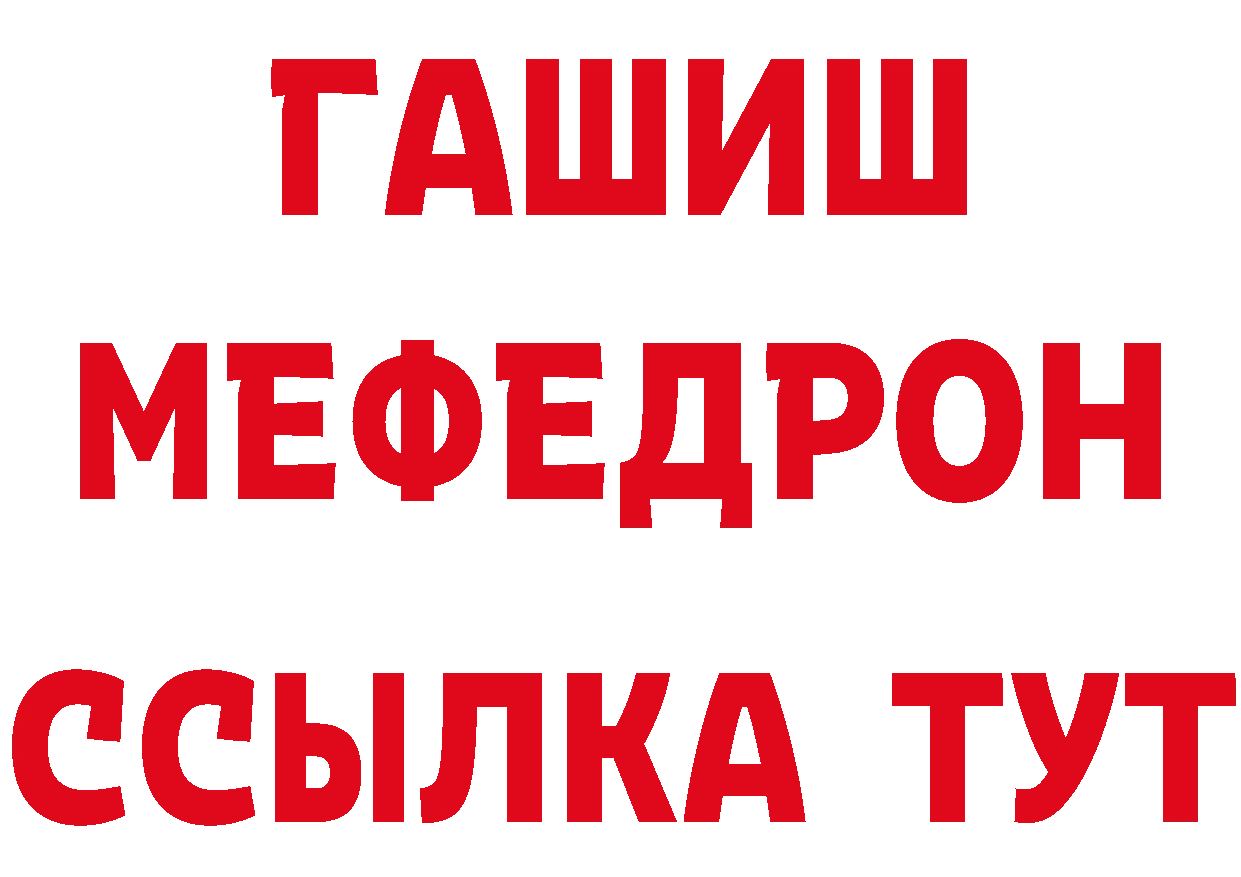 ГАШИШ
МЕФЕДРОН
ССЫЛКА ТУТ